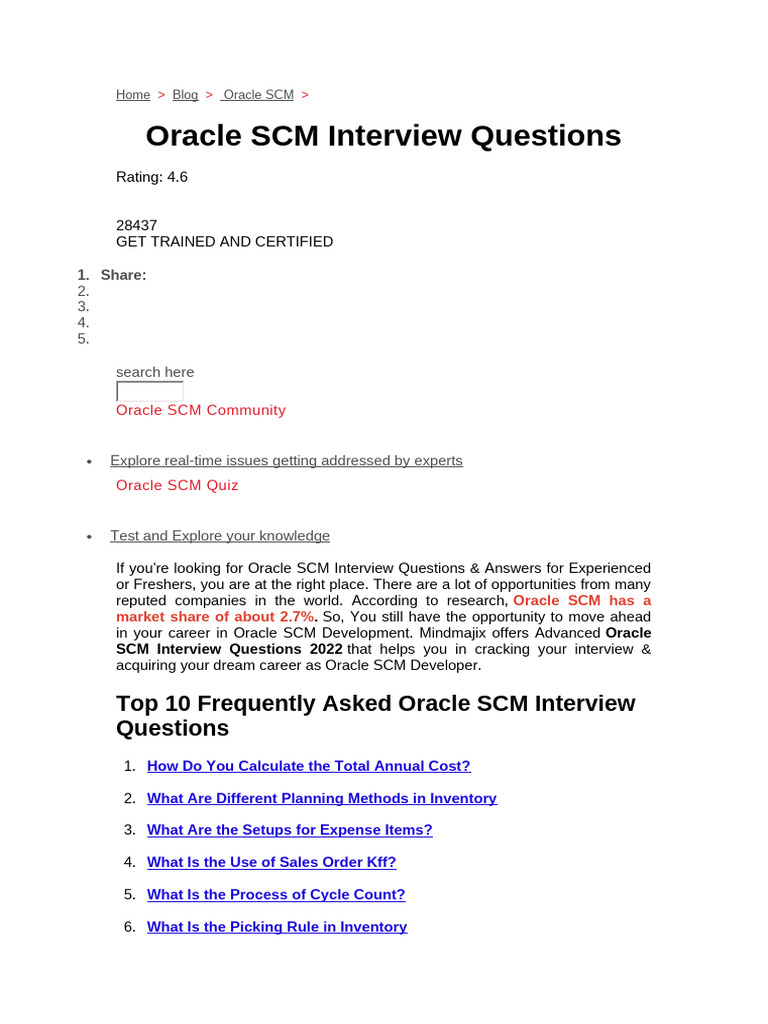 Home > Blog > Oracle SCM >

Oracle SCM Interview Questions

Rating: 4.6

28437
GET TRAINED AND CERTIFIED

1. Share:
2.
3.
4.
5.

search here

Oracle SCM Community

• Explore real-time issues getting addressed by experts

Oracle SCM Quiz

• Test and Explore your knowledge

If you're looking for Oracle SCM Interview Questions & Answers for Experienced or Freshers, you are at the right place. There are a lot of opportunities from many reputed companies in the world. According to research, Oracle SCM has a market share of about 2.7%. So, You still have the opportunity to move ahead in your career in Oracle SCM Development. Mindmajix offers Advanced Oracle SCM Interview Questions 2022 that helps you in cracking your interview & acquiring your dream career as Oracle SCM Developer.

Top 10 Frequently Asked Oracle SCM Interview Questions

1. How Do You Calculate the Total Annual Cost?
2. What Are Different Planning Methods in Inventory
3. What Are the Setups for Expense Items?
4. What Is the Use of Sales Order Kff?
5. What Is the Process of Cycle Count?
6. What Is the Picking Rule in Inventory